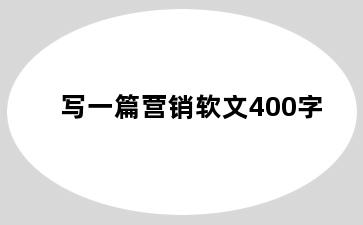 写一篇营销软文400字